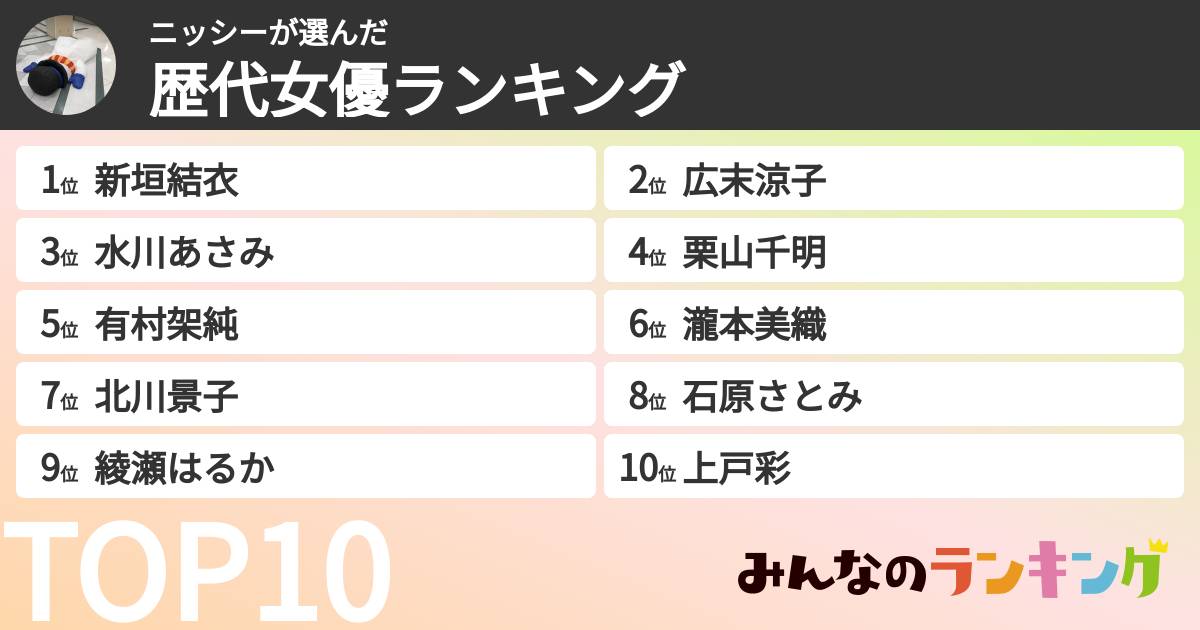 ニッシーが選んだ
歴代女優ランキング

1位 新垣結衣
2位 広末涼子
3位 水川あさみ
4位 栗山千明
5位 有村架純
6位 瀧本美織
7位 北川景子
8位 石原さとみ
9位 綾瀬はるか
10位 上戸彩

TOP10

みんなのランキング